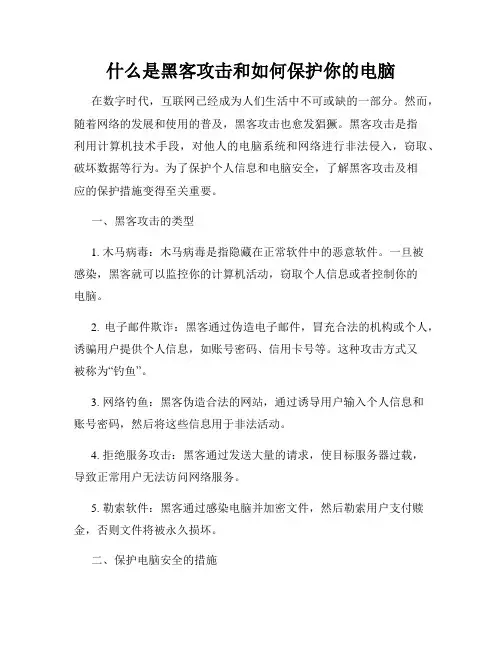 什么是黑客攻击和如何保护你的电脑

在数字时代，互联网已经成为人们生活中不可或缺的一部分。然而，随着网络的发展和使用的普及，黑客攻击也愈发猖獗。黑客攻击是指利用计算机技术手段，对他人的电脑系统和网络进行非法侵入，窃取、破坏数据等行为。为了保护个人信息和电脑安全，了解黑客攻击及相应的保护措施变得至关重要。

一、黑客攻击的类型

1. 木马病毒：木马病毒是指隐藏在正常软件中的恶意软件。一旦被感染，黑客就可以监控你的计算机活动，窃取个人信息或者控制你的电脑。

2. 电子邮件欺诈：黑客通过伪造电子邮件，冒充合法的机构或个人，诱骗用户提供个人信息，如账号密码、信用卡号等。这种攻击方式又被称为“钓鱼”。

3. 网络钓鱼：黑客伪造合法的网站，通过诱导用户输入个人信息和账号密码，然后将这些信息用于非法活动。

4. 拒绝服务攻击：黑客通过发送大量的请求，使目标服务器过载，导致正常用户无法访问网络服务。

5. 勒索软件：黑客通过感染电脑并加密文件，然后勒索用户支付赎金，否则文件将被永久损坏。

二、保护电脑安全的措施